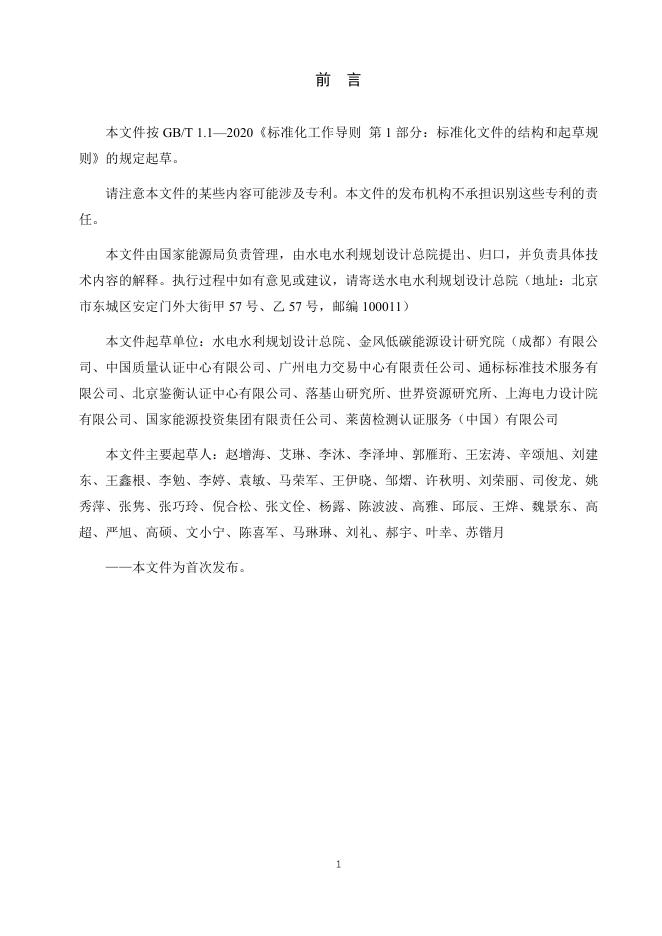 前　言

本文件按 GB/T 1.1—2020《标准化工作导则 第 1 部分：标准化文件的结构和起草规则》的规定起草。

请注意本文件的某些内容可能涉及专利。本文件的发布机构不承担识别这些专利的责任。

本文件由国家能源局负责管理，由水电水利规划设计总院提出、归口，并负责具体技术内容的解释。执行过程中如有意见或建议，请寄送水电水利规划设计总院（地址：北京市东城区安定门外大街甲 57 号、乙 57 号，邮编 100011）

本文件起草单位：水电水利规划设计总院、金风低碳能源设计研究院（成都）有限公司、中国质量认证中心有限公司、广州电力交易中心有限责任公司、通标标准技术服务有限公司、北京鉴衡认证中心有限公司、落基山研究所、世界资源研究所、上海电力设计院有限公司、国家能源投资集团有限责任公司、莱茵检测认证服务（中国）有限公司

本文件主要起草人：赵增海、艾琳、李沐、李泽坤、郭雁珩、王宏涛、辛颂旭、刘建东、王鑫根、李勉、李婷、袁敏、马荣军、王伊晓、邹熠、许秋明、刘荣丽、司俊龙、姚秀萍、张隽、张巧玲、倪合松、张文佺、杨露、陈波波、高雅、邱辰、王烨、魏景东、高超、严旭、高硕、文小宁、陈喜军、马琳琳、刘礼、郝宇、叶幸、苏锴月

——本文件为首次发布。

1